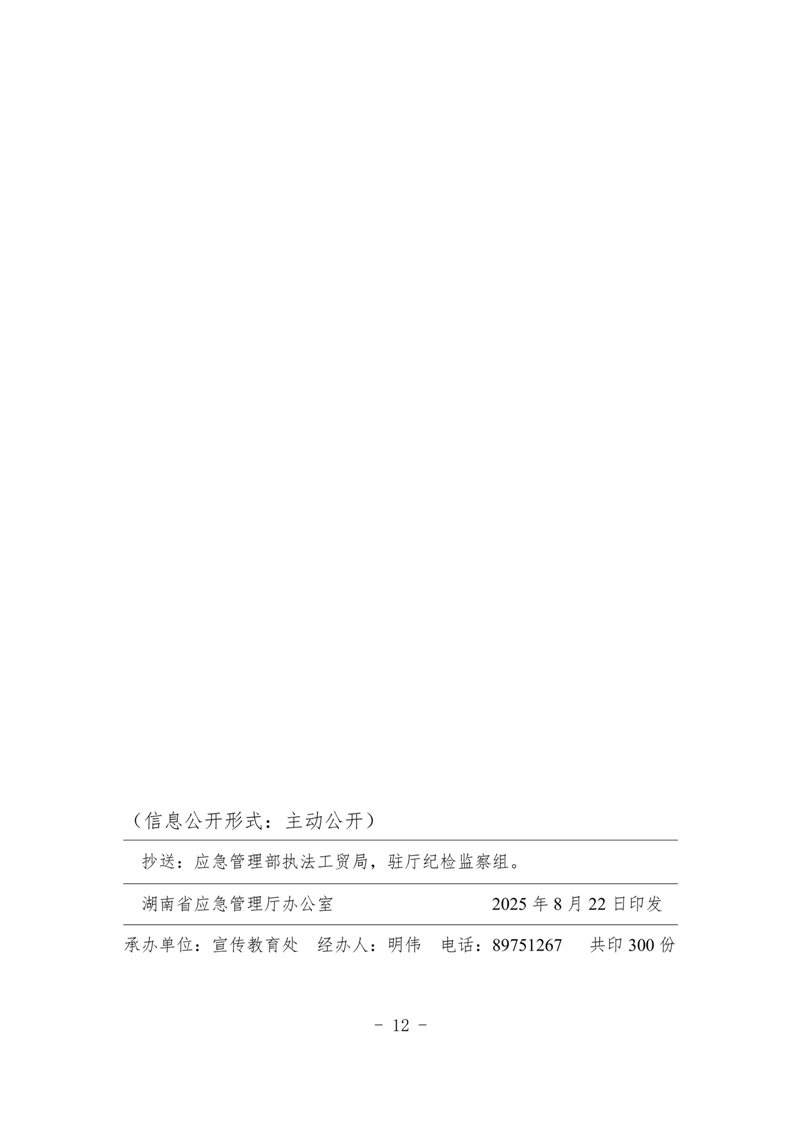 （信息公开形式：主动公开）

抄送：应急管理部执法工贸局，驻厅纪检监察组。

湖南省应急管理厅办公室 2025年8月22日印发

承办单位：宣传教育处 经办人：明伟 电话：89751267 共印300份

- 12 -